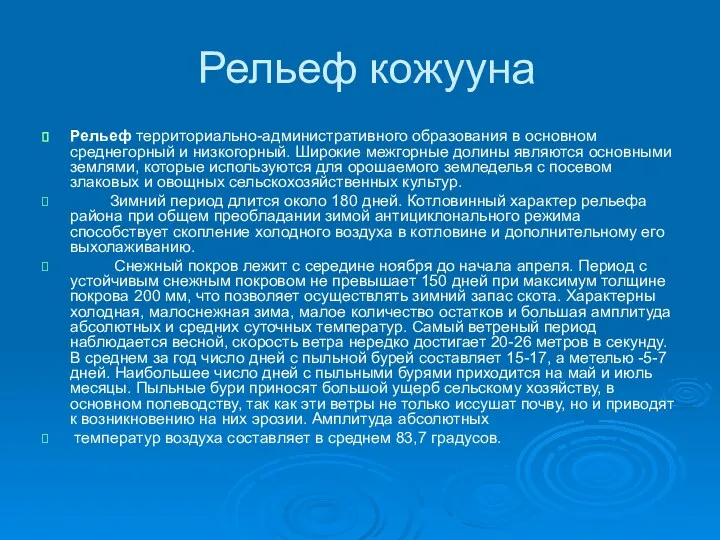 Рельеф кожууна

Рельеф территориально-административного образования в основном среднегорный и низкогорный. Широкие межгорные долины являются основными землями, которые используются для орошаемого земледелья с посевом злаковых и овощных сельскохозяйственных культур.

Зимний период длится около 180 дней. Котловинный характер рельефа района при общем преобладании зимой антициклонального режима способствует скопление холодного воздуха в котловине и дополнительному его выхолаживанию.

Снежный покров лежит с середине ноября до начала апреля. Период с устойчивым снежным покровом не превышает 150 дней при максимум толщине покрова 200 мм, что позволяет осуществлять зимний запас скота. Характерны холодная, малоснежная зима, малое количество остатков и большая амплитуда абсолютных и средних суточных температур. Самый ветреный период наблюдается весной, скорость ветра нередко достигает 20-26 метров в секунду. В среднем за год число дней с пыльной бурей составляет 15-17, а метелью -5-7 дней. Наибольшее число дней с пыльными бурями приходится на май и июль месяцы. Пыльные бури приносят большой ущерб сельскому хозяйству, в основном полеводству, так как эти ветры не только иссушат почву, но и приводят к возникновению на них эрозии. Амплитуда абсолютных

температур воздуха составляет в среднем 83,7 градусов.